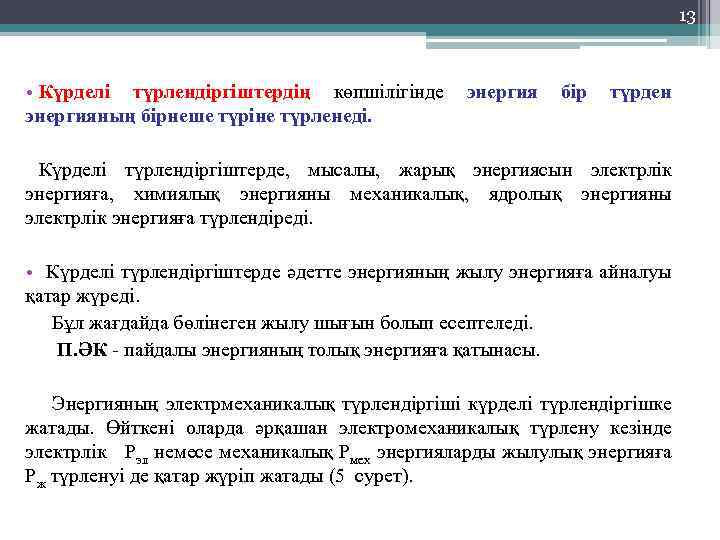 13

• Күрделі түрлендіргіштердің көпшілігінде энергия бір түрден энергияның бірнеше түріне түрленеді.

Күрделі түрлендіргіштерде, мысалы, жарық энергиясын электрлік энергияға, химиялық энергияны механикалық, ядролық энергияны электрлік энергияға түрлендіреді.

• Күрделі түрлендіргіштерде әдетте энергияның жылу энергияға айналуы қатар жүреді.

Бұл жағдайда бөлінеген жылу шығын болып есептеледі.

П.ӘК - пайдалы энергияның толық энергияға қатынасы.

Энергияның электрмеханикалық түрлендіргіші күрделі түрлендіргішке жатады. Өйткені оларда әрқашан электромеханикалық түрлену кезінде электрлік $P_{эл}$ немесе механикалық $P_{мех}$ энергияларды жылулық энергияға $P_{ж}$ түрленуі де қатар жүріп жатады (5 сурет).